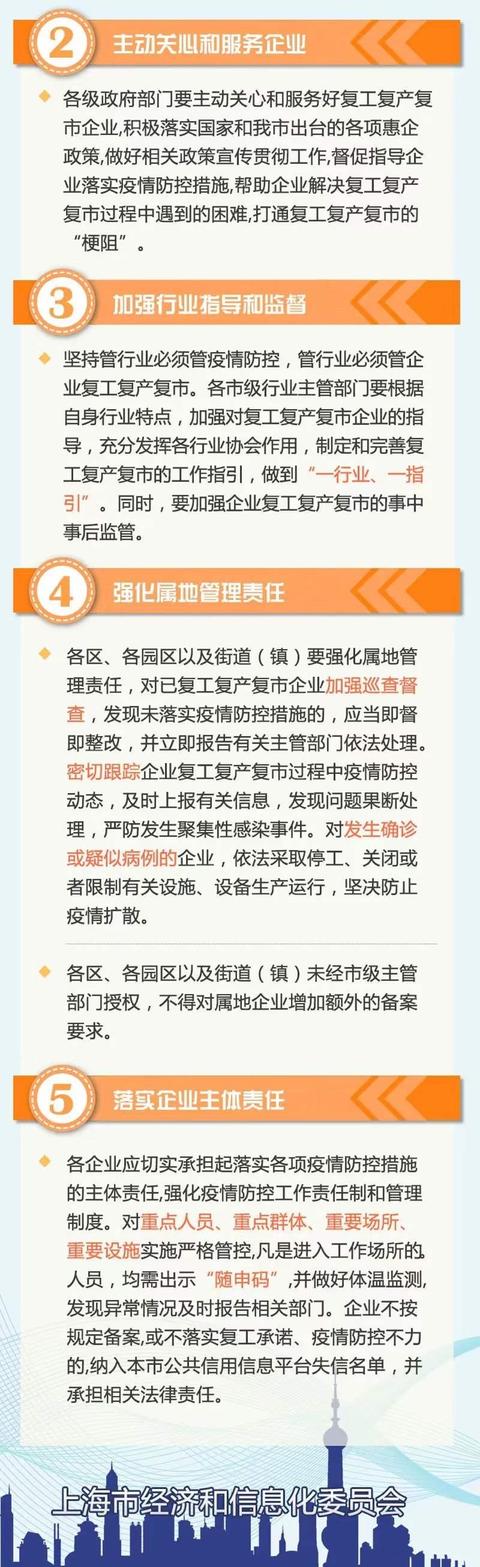 2 主动关心和服务企业

各级政府部门要主动关心和服务好复工复产复市企业，积极落实国家和我市出台的各项惠企政策，做好相关政策宣传贯彻工作，督促指导企业落实疫情防控措施，帮助企业解决复工复产复市过程中遇到的困难，打通复工复产复市的“梗阻”。

3 加强行业指导和监督

坚持管行业必须管疫情防控，管行业必须管企业复工复产复市。各市级行业主管部门要根据自身行业特点，加强对复工复产复市企业的指导，充分发挥各行业协会作用，制定和完善复工复产复市的工作指引，做到“一行业、一指引”。同时，要加强企业复工复产复市的事中事后监管。

4 强化属地管理责任

各区、各园区以及街道（镇）要强化属地管理责任，对已复工复产复市企业加强巡查督查，发现未落实疫情防控措施的，应当即督即整改，并立即报告有关主管部门依法处理。密切跟踪企业复工复产复市过程中疫情防控动态，及时上报有关信息，发现问题果断处理，严防发生聚集性感染事件。对发生确诊或疑似病例的企业，依法采取停工、关闭或者限制有关设施、设备生产运行，坚决防止疫情扩散。

各区、各园区以及街道（镇）未经市级主管部门授权，不得对属地企业增加额外的备案要求。

5 落实企业主体责任

各企业应切实承担起落实各项疫情防控措施的主体责任，强化疫情防控工作责任制和管理制度。对重点人员、重点群体、重要场所、重要设施实施严格管控，凡是进入工作场所的人员，均需出示“随申码”，并做好体温监测，发现异常情况及时报告相关部门。企业不按规定备案，或不落实复工承诺、疫情防控不力的，纳入本市公共信用信息平台失信名单，并承担相关法律责任。

上海市经济和信息化委员会